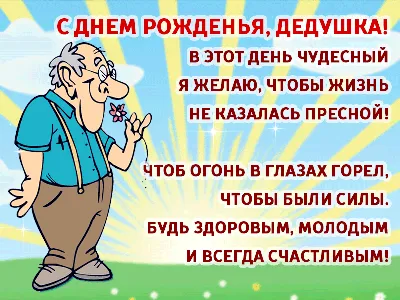 С ДНЕМ РОЖДЕНЬЯ, ДЕДУШКА!
В ЭТОТ ДЕНЬ ЧУДЕСНЫЙ
Я ЖЕЛАЮ, ЧТОБЫ ЖИЗНЬ
НЕ КАЗАЛАСЬ ПРЕСНОЙ!

ЧТОБ ОГОНЬ В ГЛАЗАХ ГОРЕЛ,
ЧТОБЫ БЫЛИ СИЛЫ.
БУДЬ ЗДОРОВЫМ, МОЛОДЫМ
И ВСЕГДА СЧАСТЛИВЫМ!